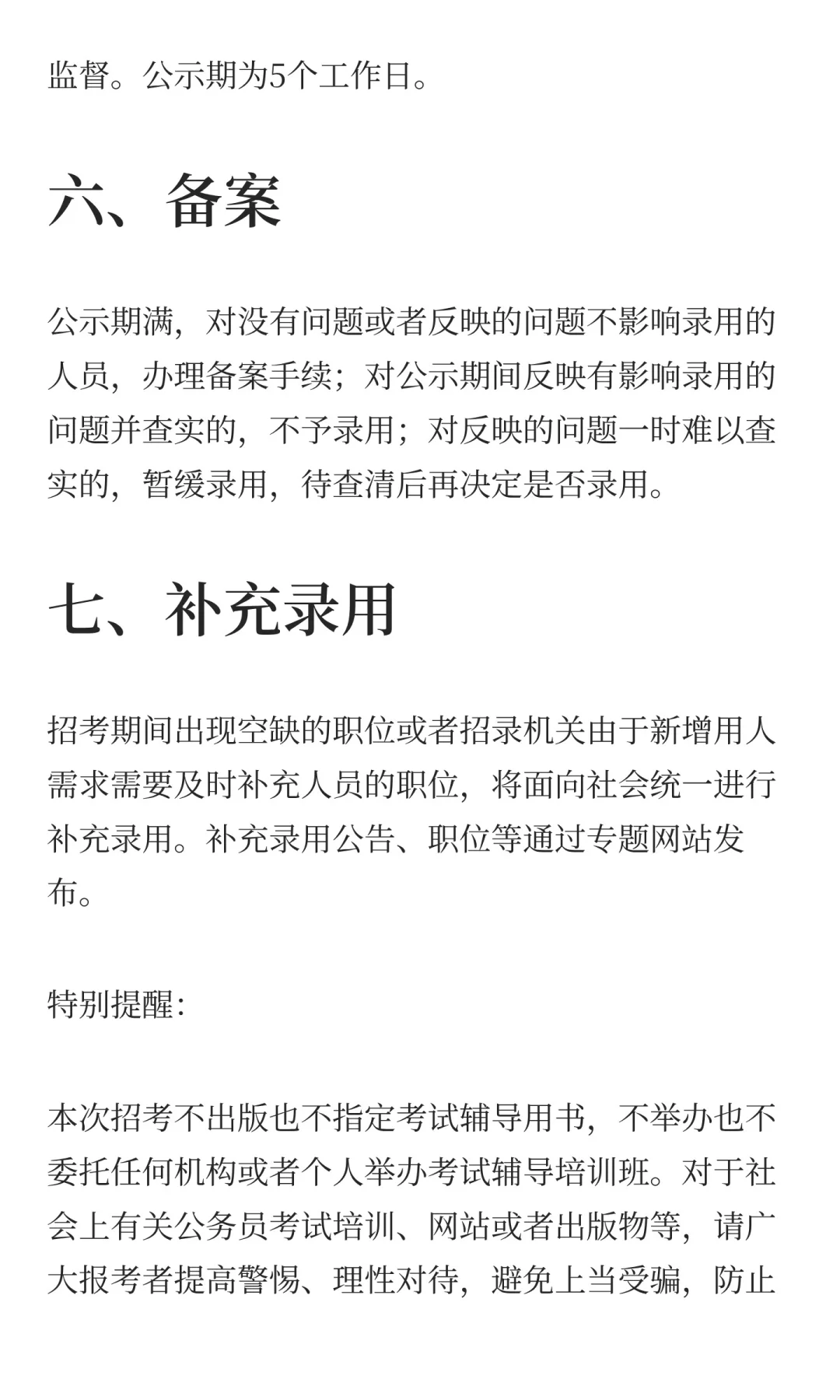 监督。公示期为5个工作日。

六、备案

公示期满，对没有问题或者反映的问题不影响录用的人员，办理备案手续；对公示期间反映有影响录用的问题并查实的，不予录用；对反映的问题一时难以查实的，暂缓录用，待查清后再决定是否录用。

七、补充录用

招考期间出现空缺的职位或者招录机关由于新增用人需求需要及时补充人员的职位，将面向社会统一进行补充录用。补充录用公告、职位等通过专题网站发布。

特别提醒：

本次招考不出版也不指定考试辅导用书，不举办也不委托任何机构或者个人举办考试辅导培训班。对于社会上有关公务员考试培训、网站或者出版物等，请广大报考者提高警惕、理性对待，避免上当受骗，防止